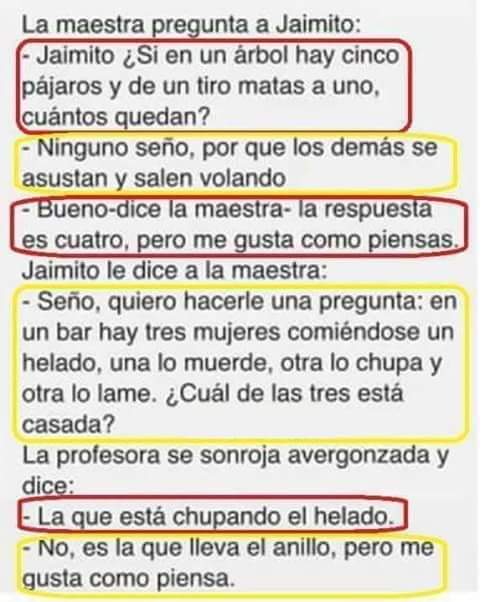 La maestra pregunta a Jaimito:

- Jaimito ¿Si en un árbol hay cinco pájaros y de un tiro matas a uno, cuántos quedan?

- Ninguno seño, por que los demás se asustan y salen volando

- Bueno-dice la maestra- la respuesta es cuatro, pero me gusta como piensas.

Jaimito le dice a la maestra:

- Seño, quiero hacerle una pregunta: en un bar hay tres mujeres comiéndose un helado, una lo muerde, otra lo chupa y otra lo lame. ¿Cuál de las tres está casada?

La profesora se sonroja avergonzada y dice:

- La que está chupando el helado.

- No, es la que lleva el anillo, pero me gusta como piensa.